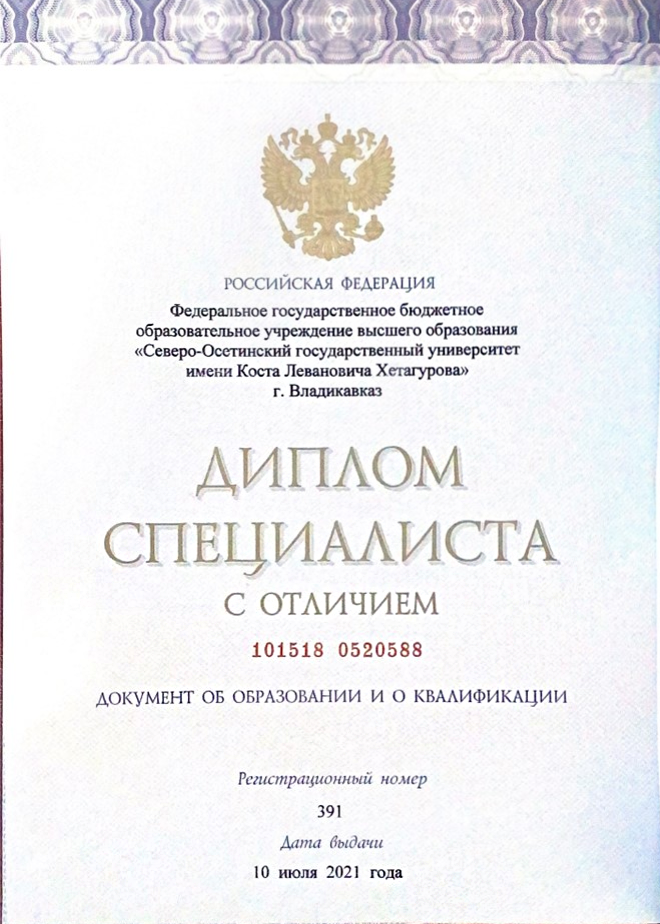 РОССИЙСКАЯ ФЕДЕРАЦИЯ

Федеральное государственное бюджетное образовательное учреждение высшего образования «Северо-Осетинский государственный университет имени Коста Левановича Хетагурова»
г. Владикавказ

ДИПЛОМ
СПЕЦИАЛИСТА
С ОТЛИЧИЕМ

101518 0520588

ДОКУМЕНТ ОБ ОБРАЗОВАНИИ И О КВАЛИФИКАЦИИ

Регистрационный номер
391
Дата выдачи
10 июля 2021 года